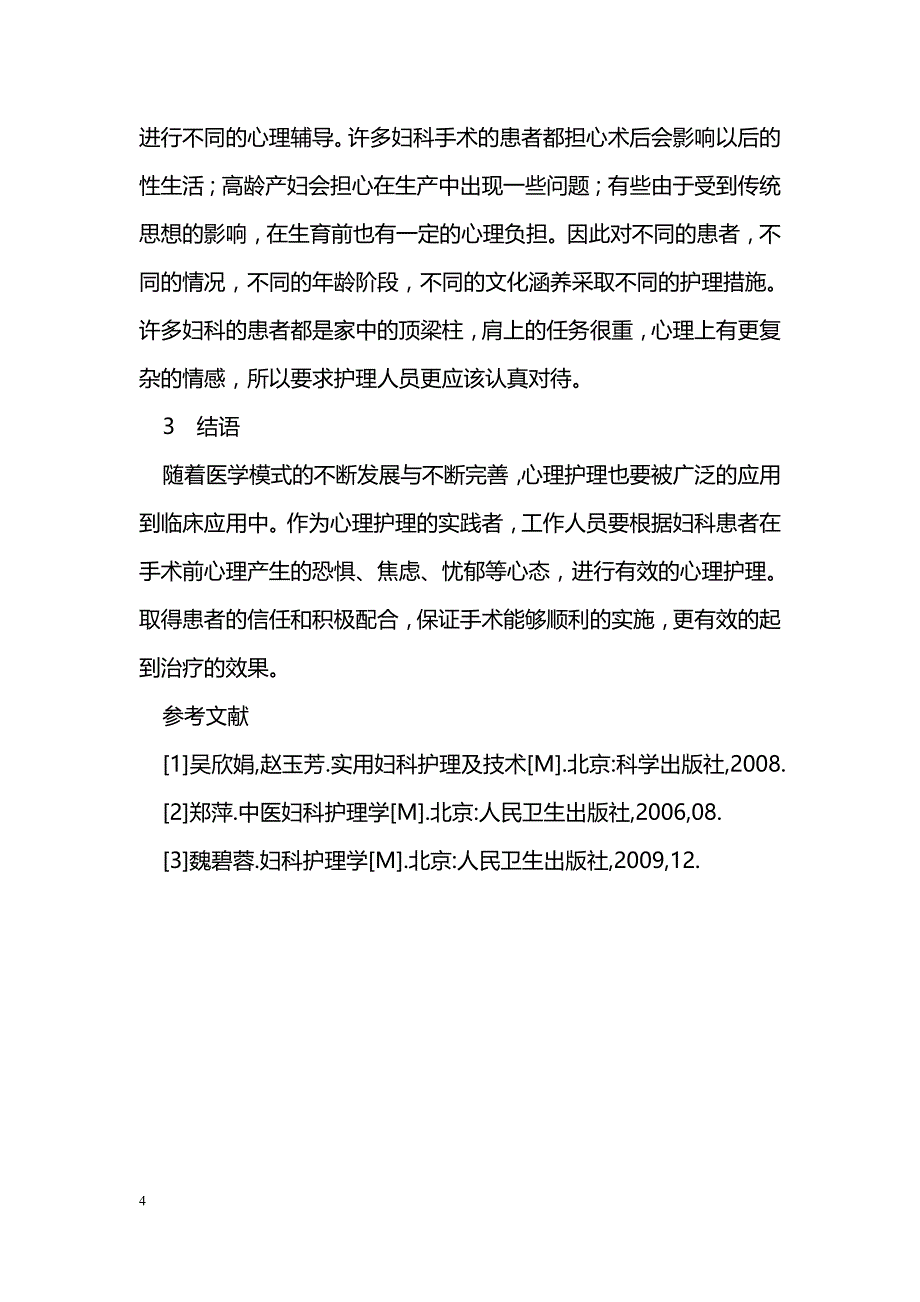 进行不同的心理辅导。许多妇科手术的患者都担心术后会影响以后的性生活；高龄产妇会担心在生产中出现一些问题；有些由于受到传统思想的影响，在生育前也有一定的心理负担。因此对不同的患者，不同的情况，不同的年龄阶段，不同的文化涵养采取不同的护理措施。许多妇科的患者都是家中的顶梁柱，肩上的任务很重，心理上有更复杂的情感，所以要求护理人员更应该认真对待。

3　结语

随着医学模式的不断发展与不断完善，心理护理也要被广泛的应用到临床应用中。作为心理护理的实践者，工作人员要根据妇科患者在手术前心理产生的恐惧、焦虑、忧郁等心态，进行有效的心理护理。取得患者的信任和积极配合，保证手术能够顺利的实施，更有效的起到治疗的效果。

参考文献

[1]吴欣娟,赵玉芳.实用妇科护理及技术[M].北京:科学出版社,2008.

[2]郑萍.中医妇科护理学[M].北京:人民卫生出版社,2006,08.

[3]魏碧蓉.妇科护理学[M].北京:人民卫生出版社,2009,12.

4